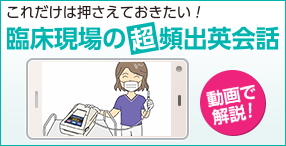 これだけは押さえておきたい！
臨床現場の超頻出英会話

動画で解説！